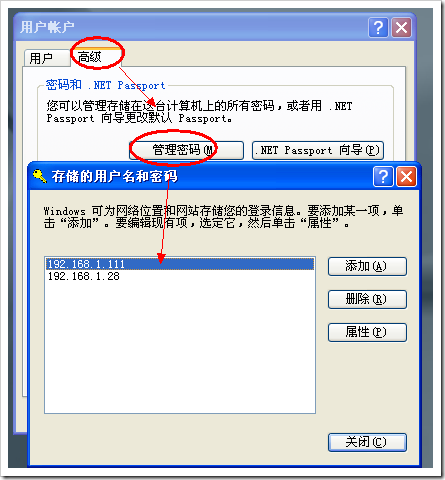 用户帐户

用户 高级

密码和 .NET Passport

您可以管理存储在这台计算机上的所有密码，或者用 .NET Passport 向导更改默认 Passport。

管理密码(M) .NET Passport 向导(P)

存储的用户名和密码

Windows 可为网络位置和网站存储您的登录信息。要添加某一项，单击“添加”。要编辑现有项，选定它，然后单击“属性”。

192.168.1.111
192.168.1.28

添加(A)

删除(R)

属性(P)

关闭(C)